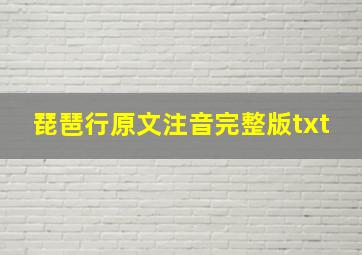 琵琶行原文注音完整版txt